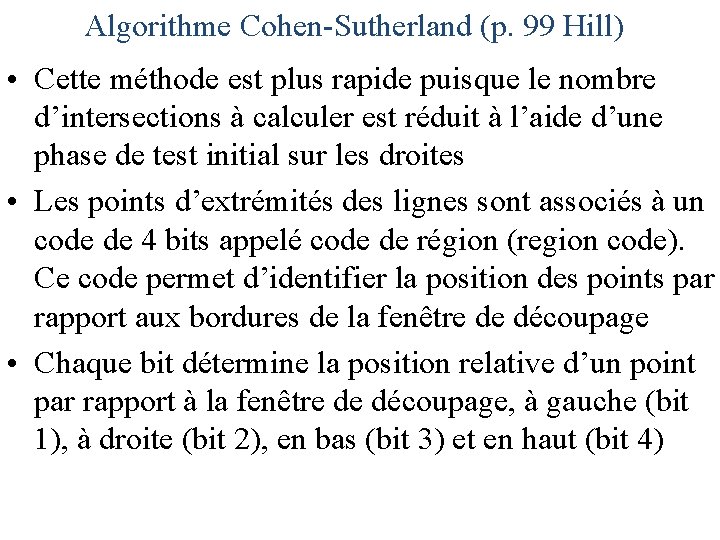 Algorithme Cohen-Sutherland (p. 99 Hill)

• Cette méthode est plus rapide puisque le nombre d’intersections à calculer est réduit à l’aide d’une phase de test initial sur les droites

• Les points d’extrémités des lignes sont associés à un code de 4 bits appelé code de région (region code). Ce code permet d’identifier la position des points par rapport aux bordures de la fenêtre de découpage

• Chaque bit détermine la position relative d’un point par rapport à la fenêtre de découpage, à gauche (bit 1), à droite (bit 2), en bas (bit 3) et en haut (bit 4)